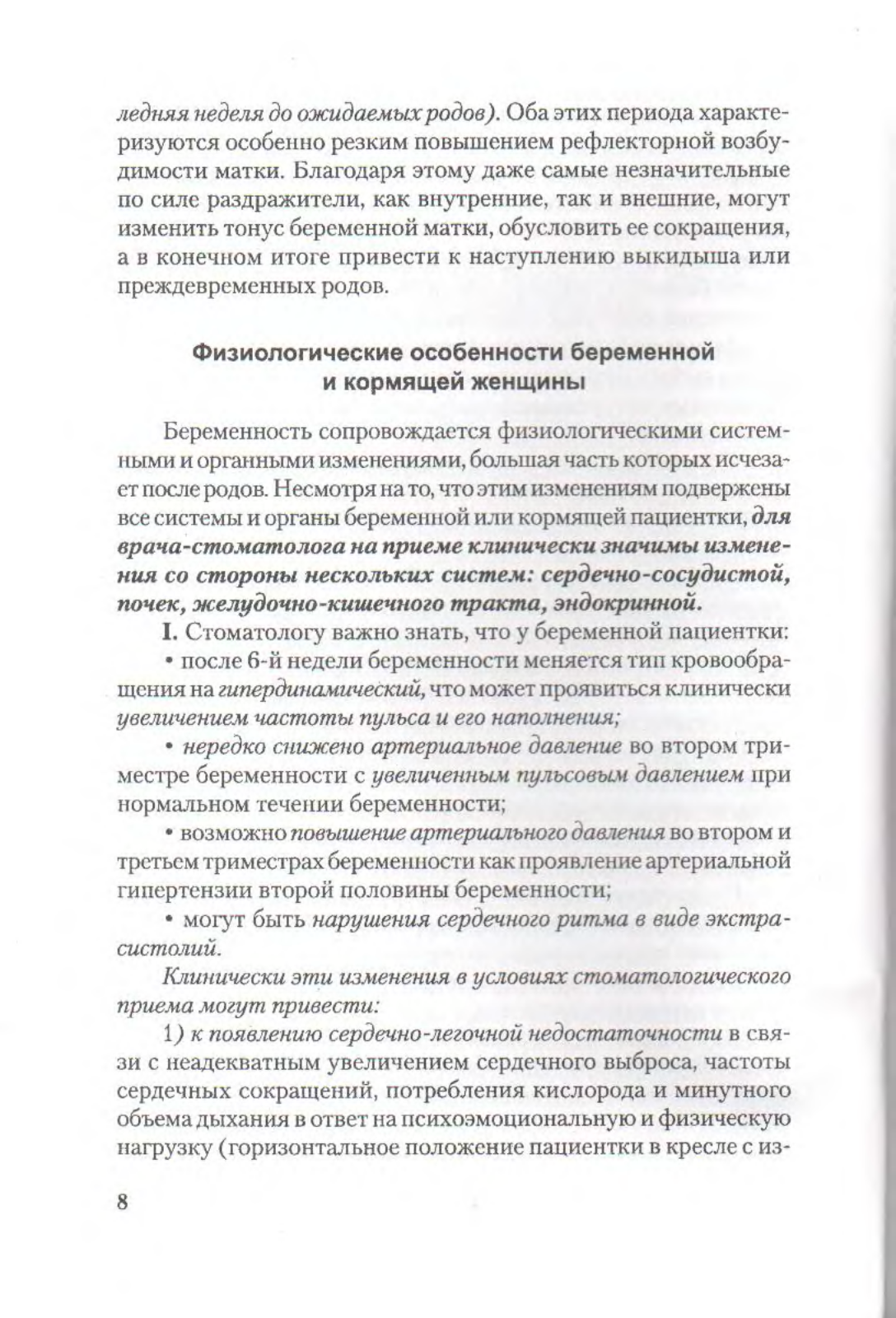 ледняя неделя до ожидаемых родов). Оба этих периода характеризуются особенно резким повышением рефлекторной возбудимости матки. Благодаря этому даже самые незначительные по силе раздражители, как внутренние, так и внешние, могут изменить тонус беременной матки, обусловить ее сокращения, а в конечном итоге привести к наступлению выкидыша или преждевременных родов.

Физиологические особенности беременной и кормящей женщины

Беременность сопровождается физиологическими системными и органными изменениями, большая часть которых исчезает после родов. Несмотря на то, что этим изменениям подвержены все системы и органы беременной или кормящей пациентки, для врача-стоматолога на приеме клинически значимы изменения со стороны нескольких систем: сердечно-сосудистой, почек, желудочно-кишечного тракта, эндокринной.

I. Стоматологу важно знать, что у беременной пациентки:

• после 6-й недели беременности меняется тип кровообращения на гипердинамический, что может проявиться клинически увеличением частоты пульса и его наполнения;

• нередко снижено артериальное давление во втором триместре беременности с увеличенным пульсовым давлением при нормальном течении беременности;

• возможно повышение артериального давления во втором и третьем триместрах беременности как проявление артериальной гипертензии второй половины беременности;

• могут быть нарушения сердечного ритма в виде экстрасистолий.

Клинически эти изменения в условиях стоматологического приема могут привести:

1) к появлению сердечно-легочной недостаточности в связи с неадекватным увеличением сердечного выброса, частоты сердечных сокращений, потребления кислорода и минутного объема дыхания в ответ на психоэмоциональную и физическую нагрузку (горизонтальное положение пациентки в кресле с из-

8